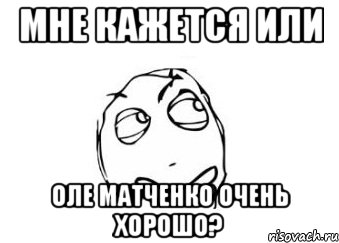 МНЕ КАЖЕТСЯ ИЛИ

ОЛЕ МАТЧЕНКО ОЧЕНЬ ХОРОШО?

risovach.ru